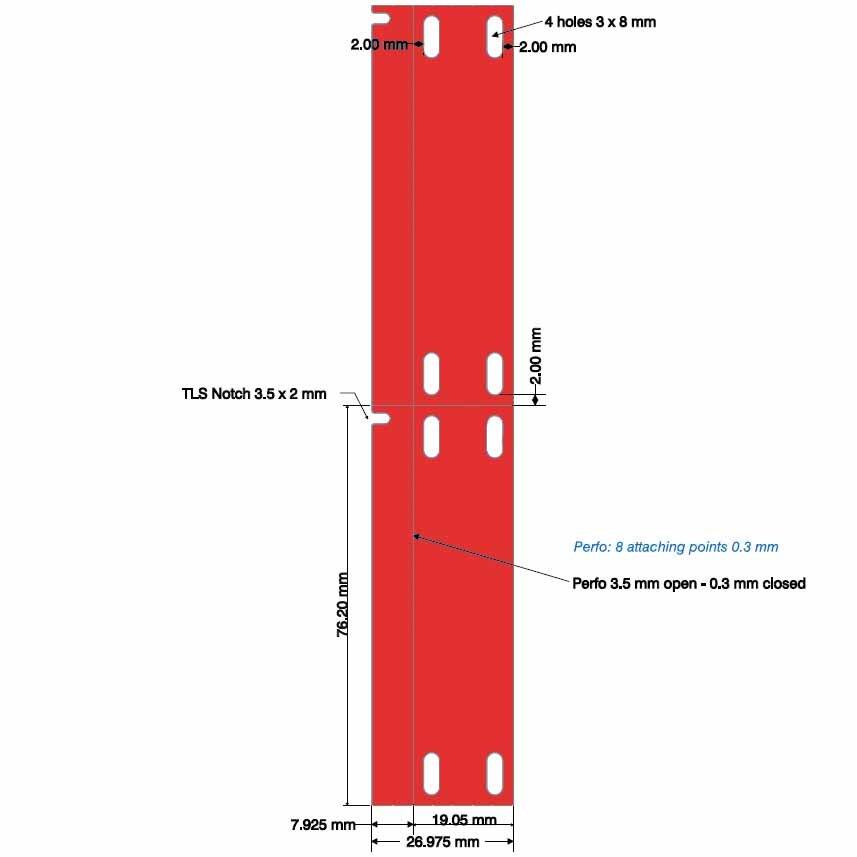 4 holes 3 x 8 mm
2.00 mm
2.00 mm
2.00 mm
TLS Notch 3.5 x 2 mm
Perfo: 8 attaching points 0.3 mm
Perfo 3.5 mm open - 0.3 mm closed
76.20 mm
7.925 mm
19.05 mm
26.975 mm